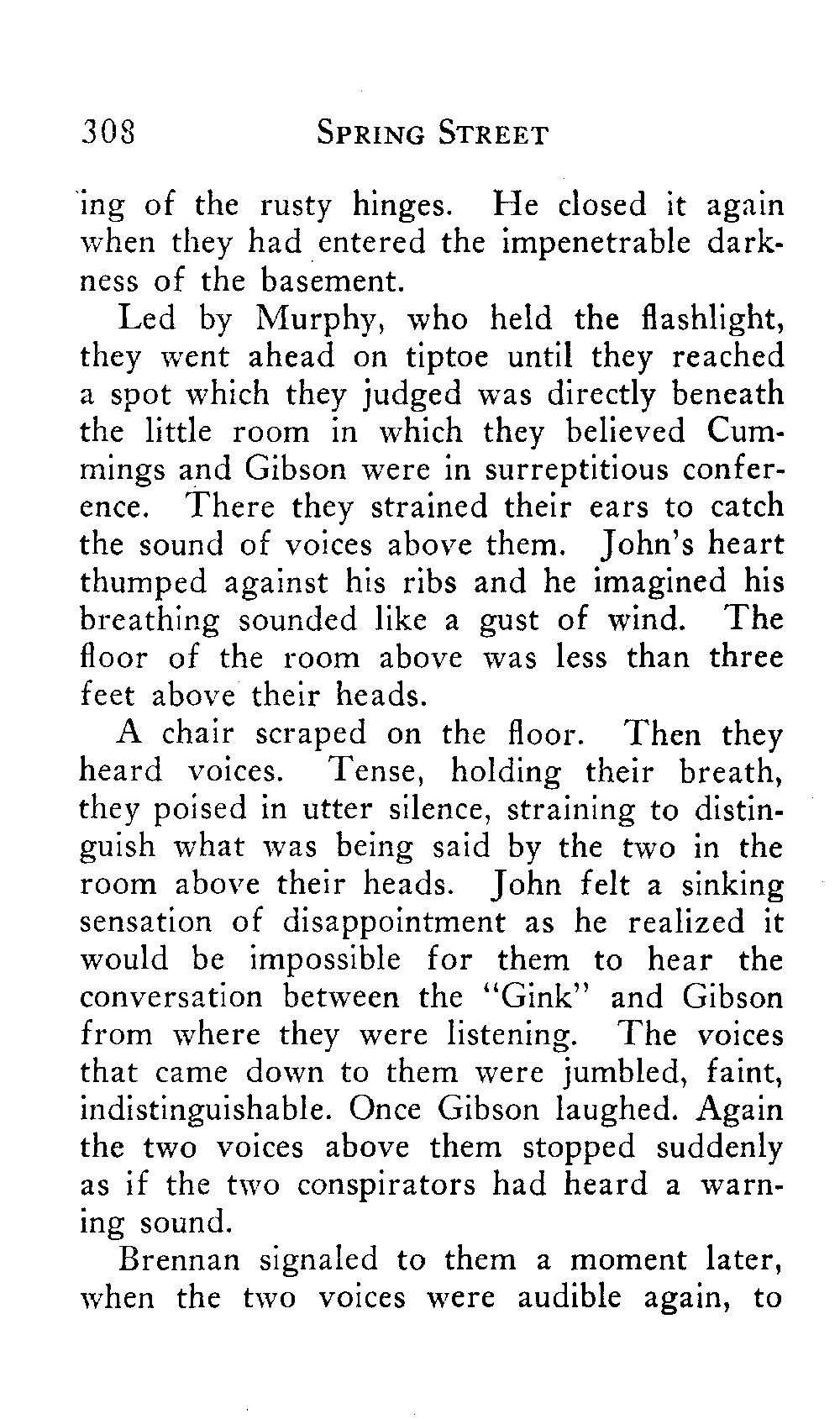 308 SPRING STREET

ing of the rusty hinges. He closed it again when they had entered the impenetrable darkness of the basement.

Led by Murphy, who held the flashlight, they went ahead on tiptoe until they reached a spot which they judged was directly beneath the little room in which they believed Cummings and Gibson were in surreptitious conference. There they strained their ears to catch the sound of voices above them. John's heart thumped against his ribs and he imagined his breathing sounded like a gust of wind. The floor of the room above was less than three feet above their heads.

A chair scraped on the floor. Then they heard voices. Tense, holding their breath, they poised in utter silence, straining to distinguish what was being said by the two in the room above their heads. John felt a sinking sensation of disappointment as he realized it would be impossible for them to hear the conversation between the "Gink" and Gibson from where they were listening. The voices that came down to them were jumbled, faint, indistinguishable. Once Gibson laughed. Again the two voices above them stopped suddenly as if the two conspirators had heard a warning sound.

Brennan signaled to them a moment later, when the two voices were audible again, to